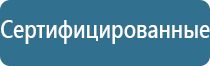 Сертифицированные